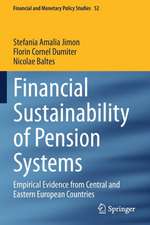 Financial and Monetary Policy Studies 52

Stefania Amalia Jimon
Florin Cornel Dumiter
Nicolae Baltes

Financial Sustainability of Pension Systems

Empirical Evidence from Central and Eastern European Countries

Springer